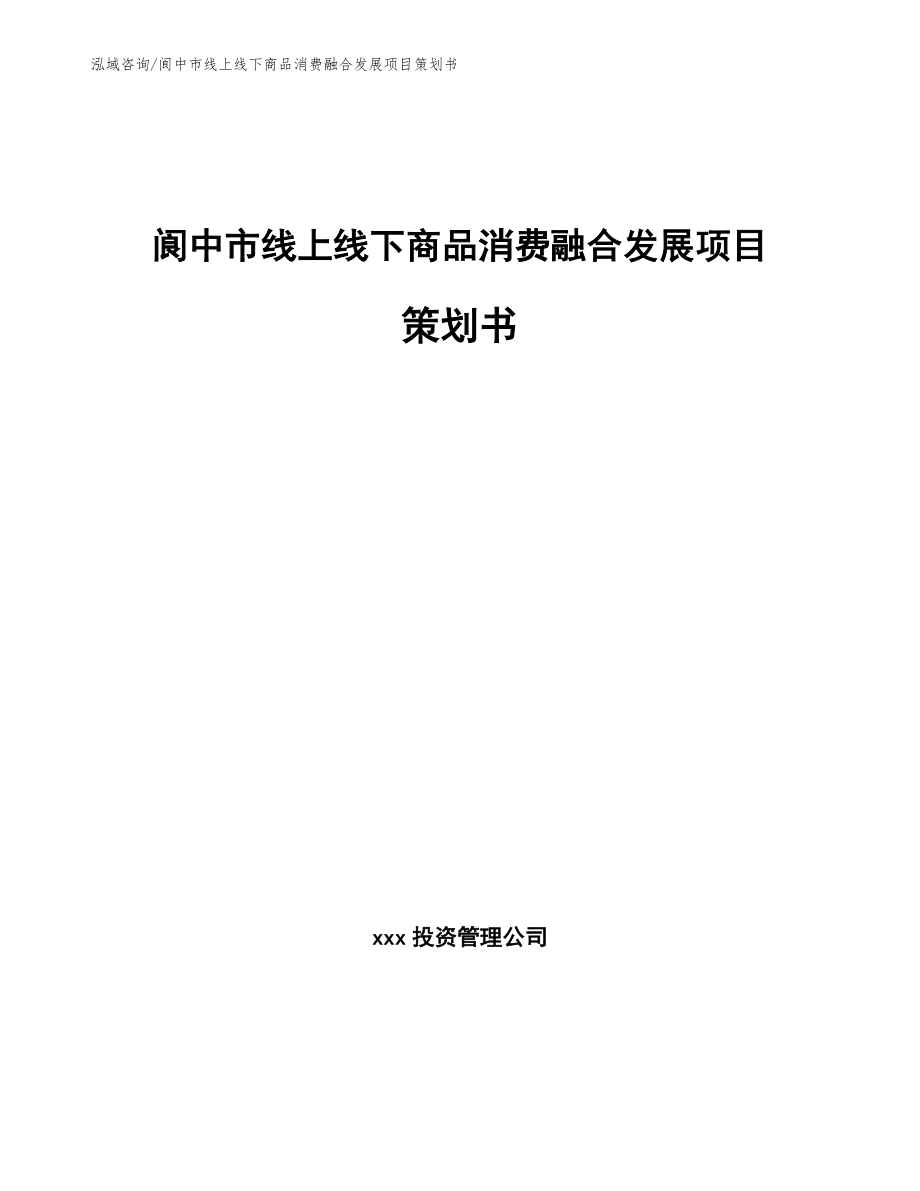 泓域咨询/阆中市线上线下商品消费融合发展项目策划书

阆中市线上线下商品消费融合发展项目策划书

xxx 投资管理公司